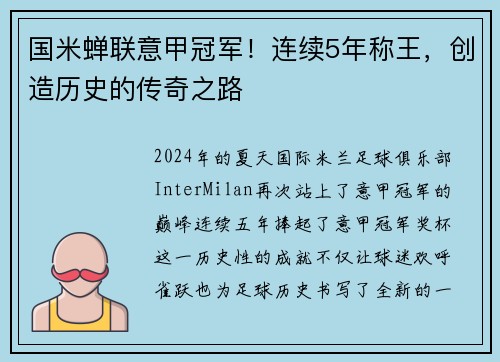 国米蝉联意甲冠军！连续5年称王，创造历史的传奇之路

2024年的夏天国际米兰足球俱乐部InterMilan再次站上了意甲冠军的巅峰连续五年捧起了意甲冠军奖杯这一历史性的成就不仅让球迷欢呼雀跃也为足球历史书写了全新的一